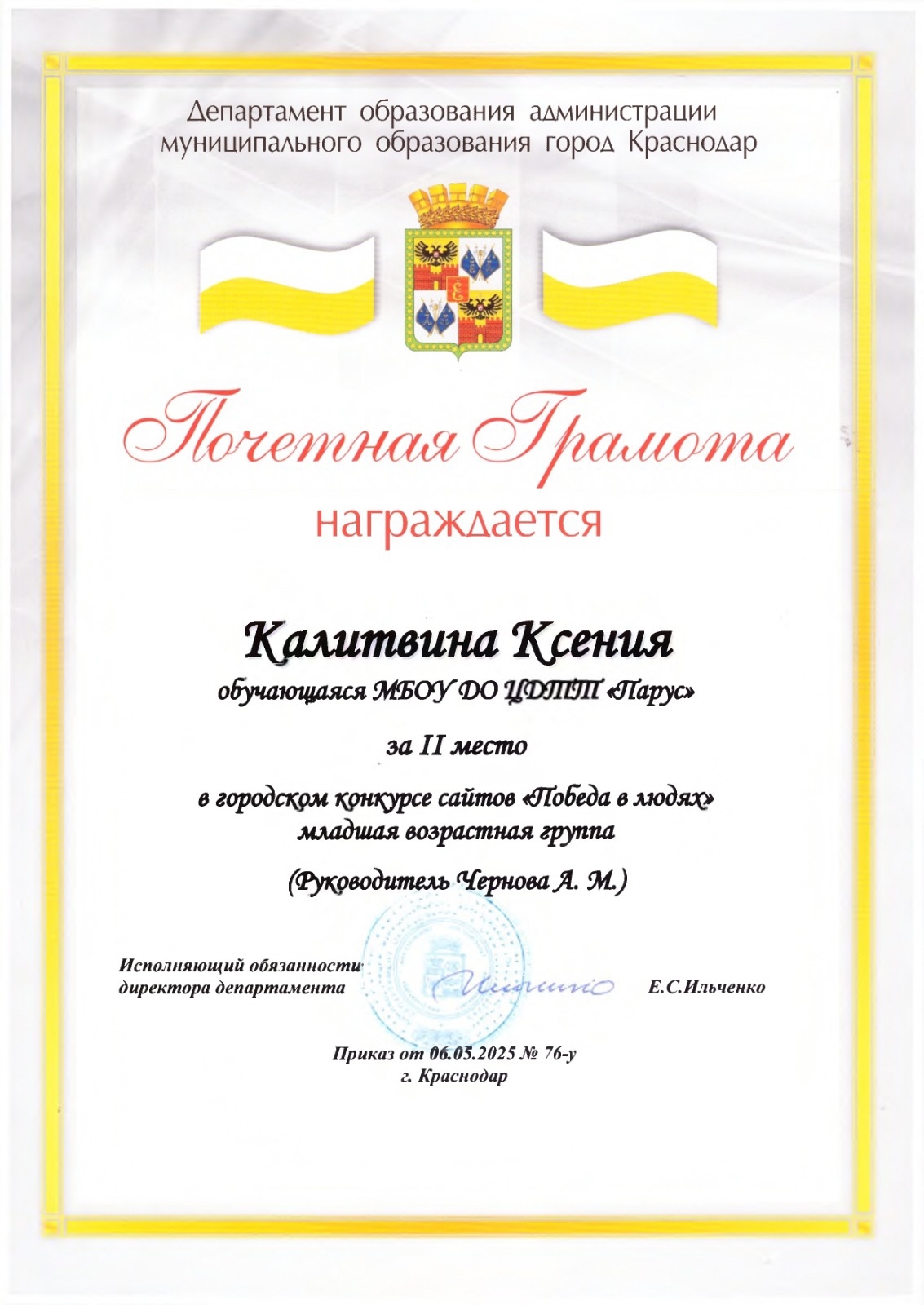 Департамент образования администрации муниципального образования город Краснодар

Почетная Грамота

награждается

Калитвина Ксения

обучающаяся МБОУ ДО ЦДТТ «Парус»

за II место

в городском конкурсе сайтов «Победа в людях»
младшая возрастная группа

(Руководитель Чернова А. М.)

Исполняющий обязанности директора департамента

Е.С.Ильченко

Приказ от 06.05.2025 № 76-у
г. Краснодар